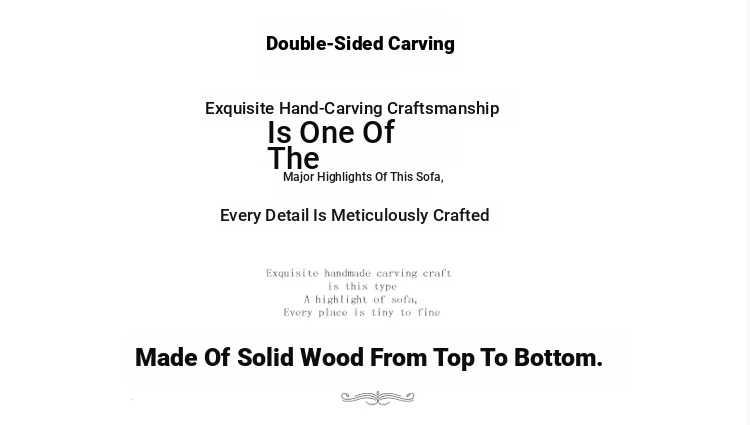 Double-Sided Carving

Exquisite Hand-Carving Craftsmanship

Is One Of The

Major Highlights Of This Sofa,

Every Detail Is Meticulously Crafted

Exquisite handmade carving craft
is this type
A highlight of sofa,
Every place is tiny to fine

Made Of Solid Wood From Top To Bottom.